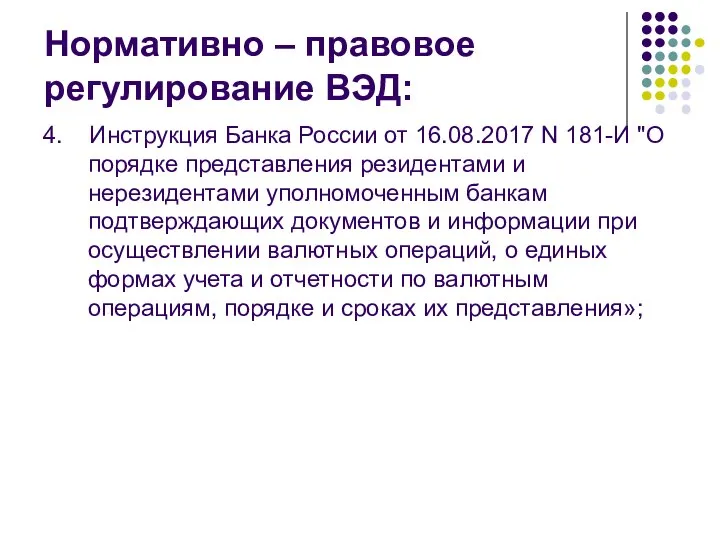 Нормативно – правовое регулирование ВЭД:

4. Инструкция Банка России от 16.08.2017 N 181-И "О порядке представления резидентами и нерезидентами уполномоченным банкам подтверждающих документов и информации при осуществлении валютных операций, о единых формах учета и отчетности по валютным операциям, порядке и сроках их представления»;